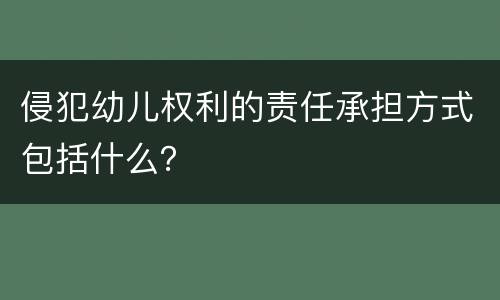 侵犯幼儿权利的责任承担方式包括什么?